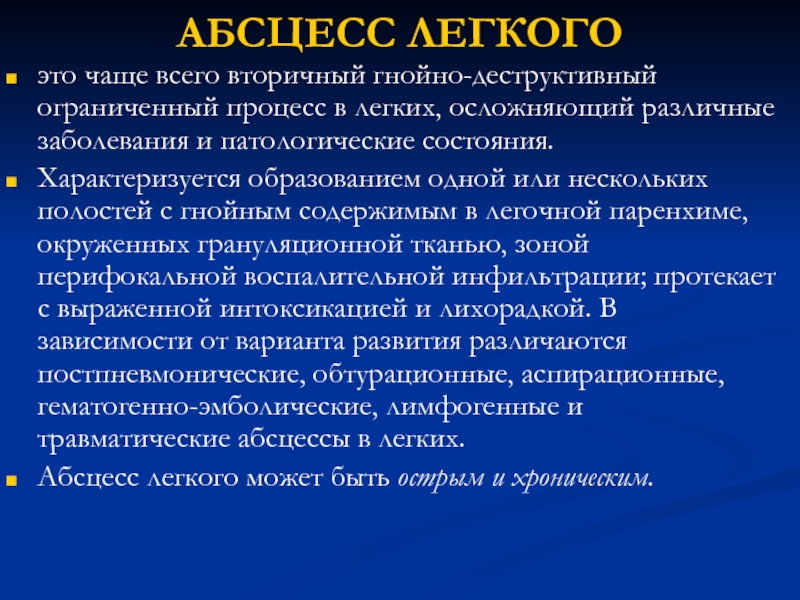 АБСЦЕСС ЛЕГКОГО

это чаще всего вторичный гнойно-деструктивный ограниченный процесс в легких, осложняющий различные заболевания и патологические состояния.

Характеризуется образованием одной или нескольких полостей с гнойным содержимым в легочной паренхиме, окруженных грануляционной тканью, зоной перифокальной воспалительной инфильтрации; протекает с выраженной интоксикацией и лихорадкой. В зависимости от варианта развития различаются постпневмонические, обтурационные, аспирационные, гематогенно-эмболические, лимфогенные и травматические абсцессы в легких.

Абсцесс легкого может быть острым и хроническим.